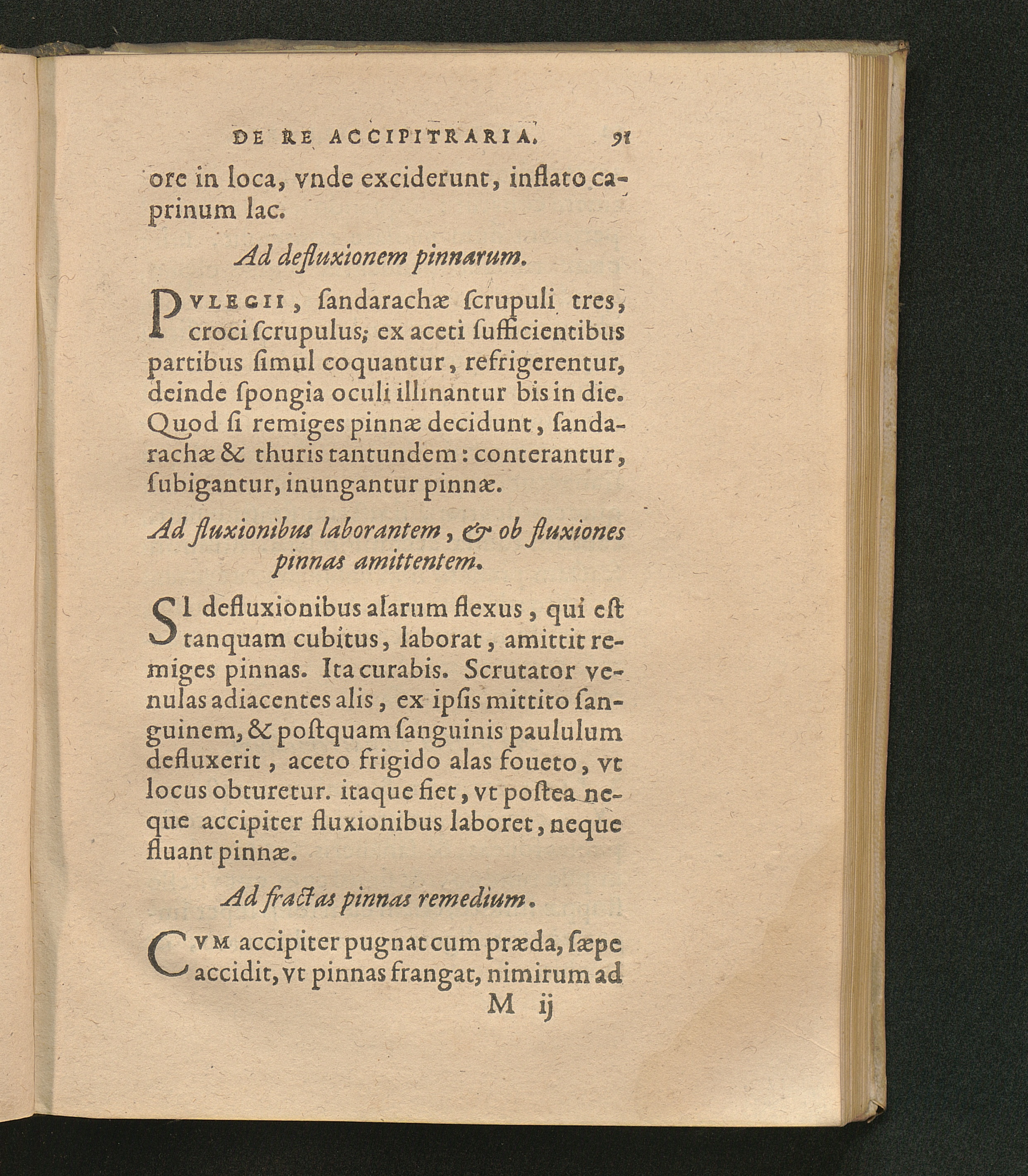 DE RE ACCIPITRARIA. 91

ore in loca, vnde exciderunt, inflato caprinum lac.

Ad defluxionem pinnarum.

PVLEGII, ſandarachæ ſcrupuli tres, croci ſcrupulus; ex aceti ſufficientibus partibus ſimul coquantur, refrigerentur, deinde ſpongia oculi illinantur bis in die. Quod ſi remiges pinnæ decidunt, ſandarachæ & thuris tantundem: conterantur, ſubigantur, inungantur pinnæ.

Ad fluxionibus laborantem, & ob fluxiones pinnas amittentem.

SI defluxionibus alarum flexus, qui eſt tanquam cubitus, laborat, amittit remiges pinnas. Ita curabis. Scrutator venulas adiacentes alis, ex ipſis mittito ſanguinem, & poſtquam ſanguinis paululum defluxerit, aceto frigido alas foueto, vt locus obturetur. itaque fiet, vt poſtea neque accipiter fluxionibus laboret, neque fluant pinnæ.

Ad fractas pinnas remedium.

CVM accipiter pugnat cum præda, ſæpe accidit, vt pinnas frangat, nimirum ad

M ij